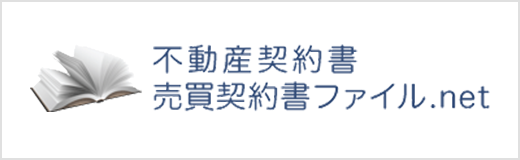 不動産契約書
売買契約書ファイル.net